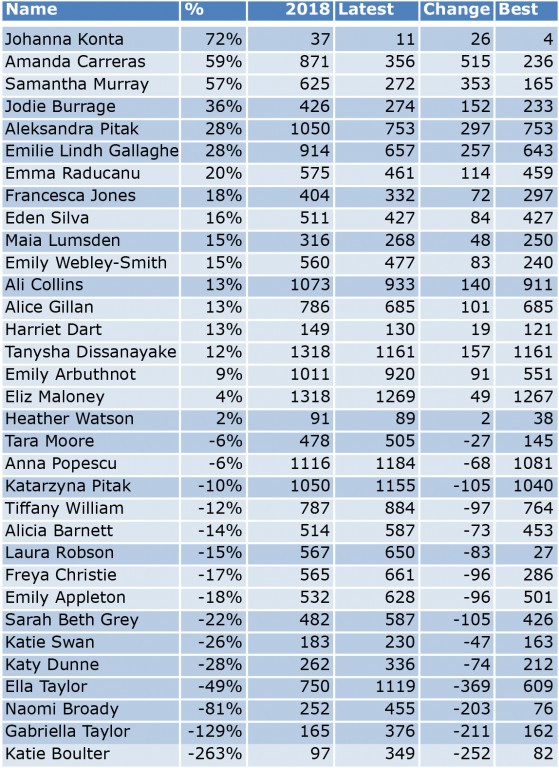 | Name | % | 2018 | Latest | Change | Best |
|---|---|---|---|---|---|
| Johanna Konta | 72% | 37 | 11 | 26 | 4 |
| Amanda Carreras | 59% | 871 | 356 | 515 | 236 |
| Samantha Murray | 57% | 625 | 272 | 353 | 165 |
| Jodie Burrage | 36% | 426 | 274 | 152 | 233 |
| Aleksandra Pitak | 28% | 1050 | 753 | 297 | 753 |
| Emilie Lindh Gallaghe | 28% | 914 | 657 | 257 | 643 |
| Emma Raducanu | 20% | 575 | 461 | 114 | 459 |
| Francesca Jones | 18% | 404 | 332 | 72 | 297 |
| Eden Silva | 16% | 511 | 427 | 84 | 427 |
| Maia Lumsden | 15% | 316 | 268 | 48 | 250 |
| Emily Webley-Smith | 15% | 560 | 477 | 83 | 240 |
| Ali Collins | 13% | 1073 | 933 | 140 | 911 |
| Alice Gillan | 13% | 786 | 685 | 101 | 685 |
| Harriet Dart | 13% | 149 | 130 | 19 | 121 |
| Tanysha Dissanayake | 12% | 1318 | 1161 | 157 | 1161 |
| Emily Arbuthnot | 9% | 1011 | 920 | 91 | 551 |
| Eliz Maloney | 4% | 1318 | 1269 | 49 | 1267 |
| Heather Watson | 2% | 91 | 89 | 2 | 38 |
| Tara Moore | -6% | 478 | 505 | -27 | 145 |
| Anna Popescu | -6% | 1116 | 1184 | -68 | 1081 |
| Katarzyna Pitak | -10% | 1050 | 1155 | -105 | 1040 |
| Tiffany William | -12% | 787 | 884 | -97 | 764 |
| Alicia Barnett | -14% | 514 | 587 | -73 | 453 |
| Laura Robson | -15% | 567 | 650 | -83 | 27 |
| Freya Christie | -17% | 565 | 661 | -96 | 286 |
| Emily Appleton | -18% | 532 | 628 | -96 | 501 |
| Sarah Beth Grey | -22% | 482 | 587 | -105 | 426 |
| Katie Swan | -26% | 183 | 230 | -47 | 163 |
| Katy Dunne | -28% | 262 | 336 | -74 | 212 |
| Ella Taylor | -49% | 750 | 1119 | -369 | 609 |
| Naomi Broady | -81% | 252 | 455 | -203 | 76 |
| Gabriella Taylor | -129% | 165 | 376 | -211 | 162 |
| Katie Boulter | -263% | 97 | 349 | -252 | 82 |